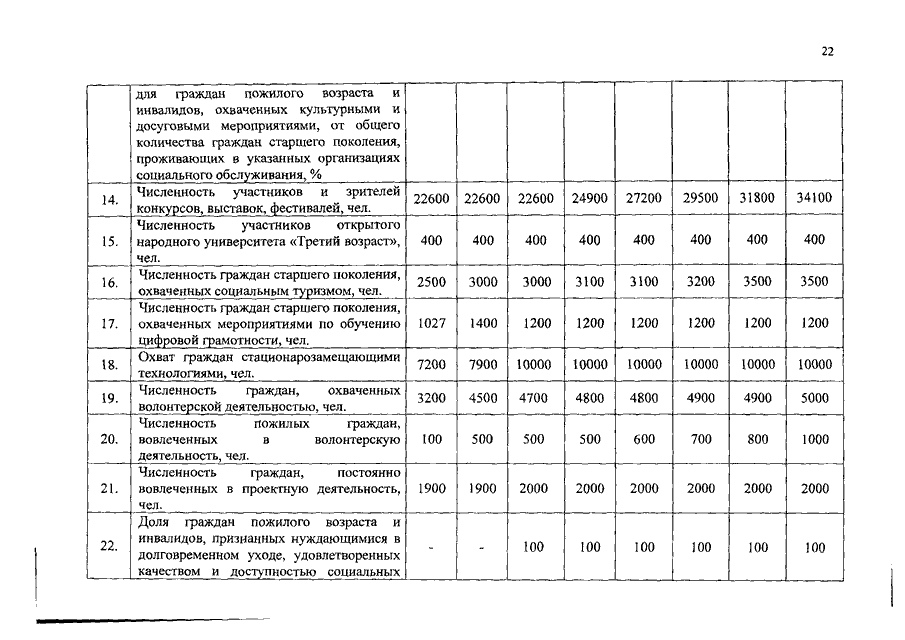 22

|  |  |  |  |  |  |  |  |  |  |
|---|---|---|---|---|---|---|---|---|---|
|  | для граждан пожилого возраста и инвалидов, охваченных культурными и досуговыми мероприятиями, от общего количества граждан старшего поколения, проживающих в указанных организациях социального обслуживания, % |  |  |  |  |  |  |  |  |
| 14. | Численность участников и зрителей конкурсов, выставок, фестивалей, чел. | 22600 | 22600 | 22600 | 24900 | 27200 | 29500 | 31800 | 34100 |
| 15. | Численность участников открытого народного университета «Третий возраст», чел. | 400 | 400 | 400 | 400 | 400 | 400 | 400 | 400 |
| 16. | Численность граждан старшего поколения, охваченных социальным туризмом, чел. | 2500 | 3000 | 3000 | 3100 | 3100 | 3200 | 3500 | 3500 |
| 17. | Численность граждан старшего поколения, охваченных мероприятиями по обучению цифровой грамотности, чел. | 1027 | 1400 | 1200 | 1200 | 1200 | 1200 | 1200 | 1200 |
| 18. | Охват граждан стационарозамещающими технологиями, чел. | 7200 | 7900 | 10000 | 10000 | 10000 | 10000 | 10000 | 10000 |
| 19. | Численность граждан, охваченных волонтерской деятельностью, чел. | 3200 | 4500 | 4700 | 4800 | 4800 | 4900 | 4900 | 5000 |
| 20. | Численность пожилых граждан, вовлеченных в волонтерскую деятельность, чел. | 100 | 500 | 500 | 500 | 600 | 700 | 800 | 1000 |
| 21. | Численность граждан, постоянно вовлеченных в проектную деятельность, чел. | 1900 | 1900 | 2000 | 2000 | 2000 | 2000 | 2000 | 2000 |
| 22. | Доля граждан пожилого возраста и инвалидов, признанных нуждающимися в долговременном уходе, удовлетворенных качеством и доступностью социальных | - | - | 100 | 100 | 100 | 100 | 100 | 100 |